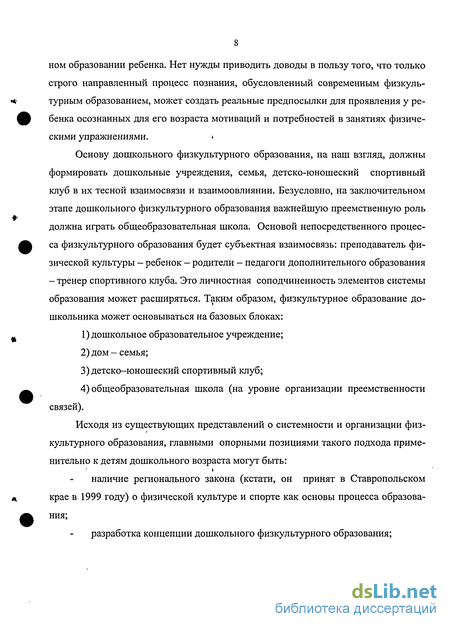 8

ном образовании ребенка. Нет нужды приводить доводы в пользу того, что только строго направленный процесс познания, обусловленный современным физкультурным образованием, может создать реальные предпосылки для проявления у ребенка осознанных для его возраста мотиваций и потребностей в занятиях физическими упражнениями.

Основу дошкольного физкультурного образования, на наш взгляд, должны формировать дошкольные учреждения, семья, детско-юношеский спортивный клуб в их тесной взаимосвязи и взаимовлиянии. Безусловно, на заключительном этапе дошкольного физкультурного образования важнейшую преемственную роль должна играть общеобразовательная школа. Основой непосредственного процесса физкультурного образования будет субъектная взаимосвязь: преподаватель физической культуры – ребенок – родители – педагоги дополнительного образования – тренер спортивного клуба. Это личностная соподчиненность элементов системы образования может расширяться. Таким образом, физкультурное образование дошкольника может основываться на базовых блоках:

1) дошкольное образовательное учреждение;

2) дом – семья;

3) детско–юношеский спортивный клуб;

4) общеобразовательная школа (на уровне организации преемственности связей).

Исходя из существующих представлений о системности и организации физкультурного образования, главными опорными позициями такого подхода применительно к детям дошкольного возраста могут быть:

- наличие регионального закона (кстати, он принят в Ставропольском крае в 1999 году) о физической культуре и спорте как основы процесса образования;

- разработка концепции дошкольного физкультурного образования;

dsLib.net
библиотека диссертаций